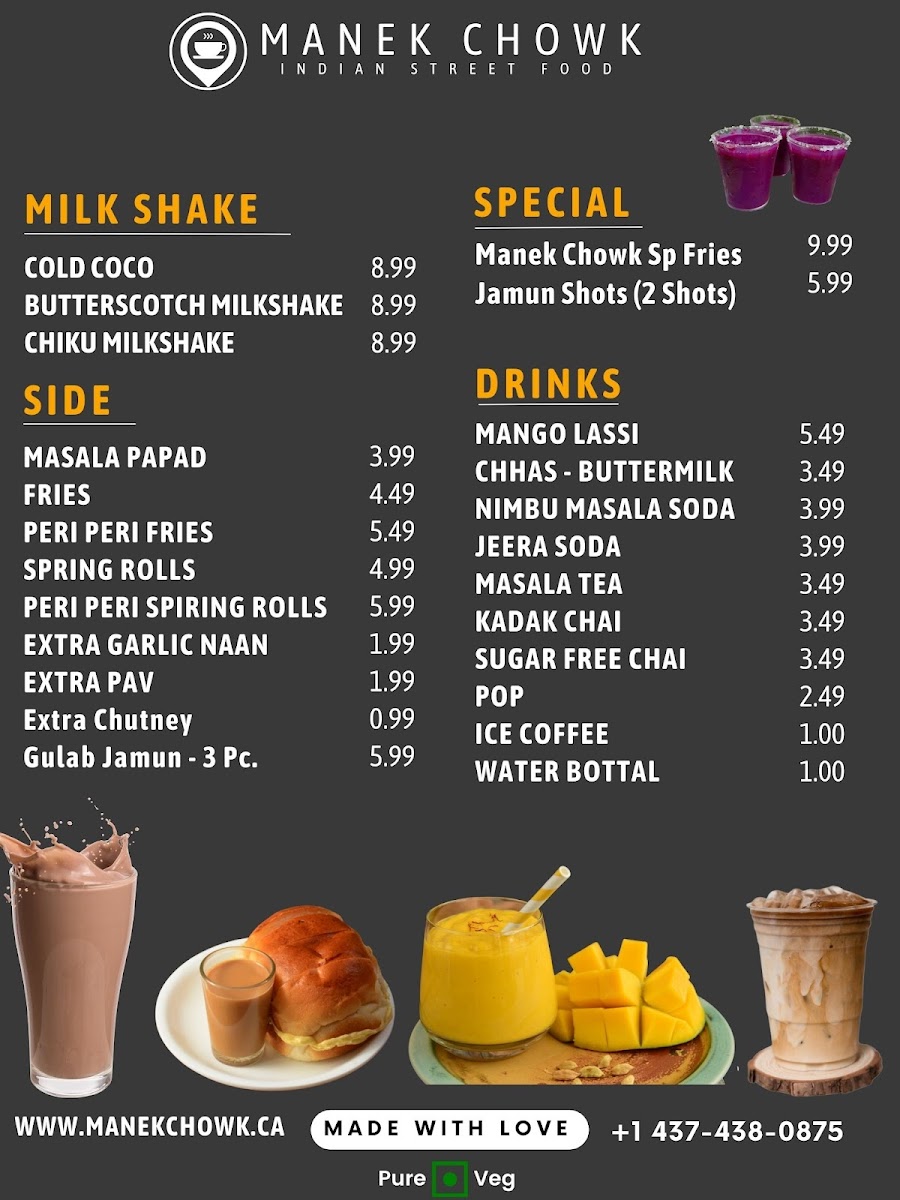 MANEK CHOWK
INDIAN STREET FOOD

MILK SHAKE

COLD COCO 8.99
BUTTERSCOTCH MILKSHAKE 8.99
CHIKU MILKSHAKE 8.99

SIDE

MASALA PAPAD 3.99
FRIES 4.49
PERI PERI FRIES 5.49
SPRING ROLLS 4.99
PERI PERI SPIRING ROLLS 5.99
EXTRA GARLIC NAAN 1.99
EXTRA PAV 1.99
Extra Chutney 0.99
Gulab Jamun - 3 Pc. 5.99

SPECIAL

Manek Chowk Sp Fries 9.99
Jamun Shots (2 Shots) 5.99

DRINKS

MANGO LASSI 5.49
CHHAS - BUTTERMILK 3.49
NIMBU MASALA SODA 3.99
JEERA SODA 3.99
MASALA TEA 3.49
KADAK CHAI 3.49
SUGAR FREE CHAI 3.49
POP 2.49
ICE COFFEE 1.00
WATER BOTTAL 1.00

WWW.MANEKCHOWK.CA MADE WITH LOVE +1 437-438-0875

Pure Veg